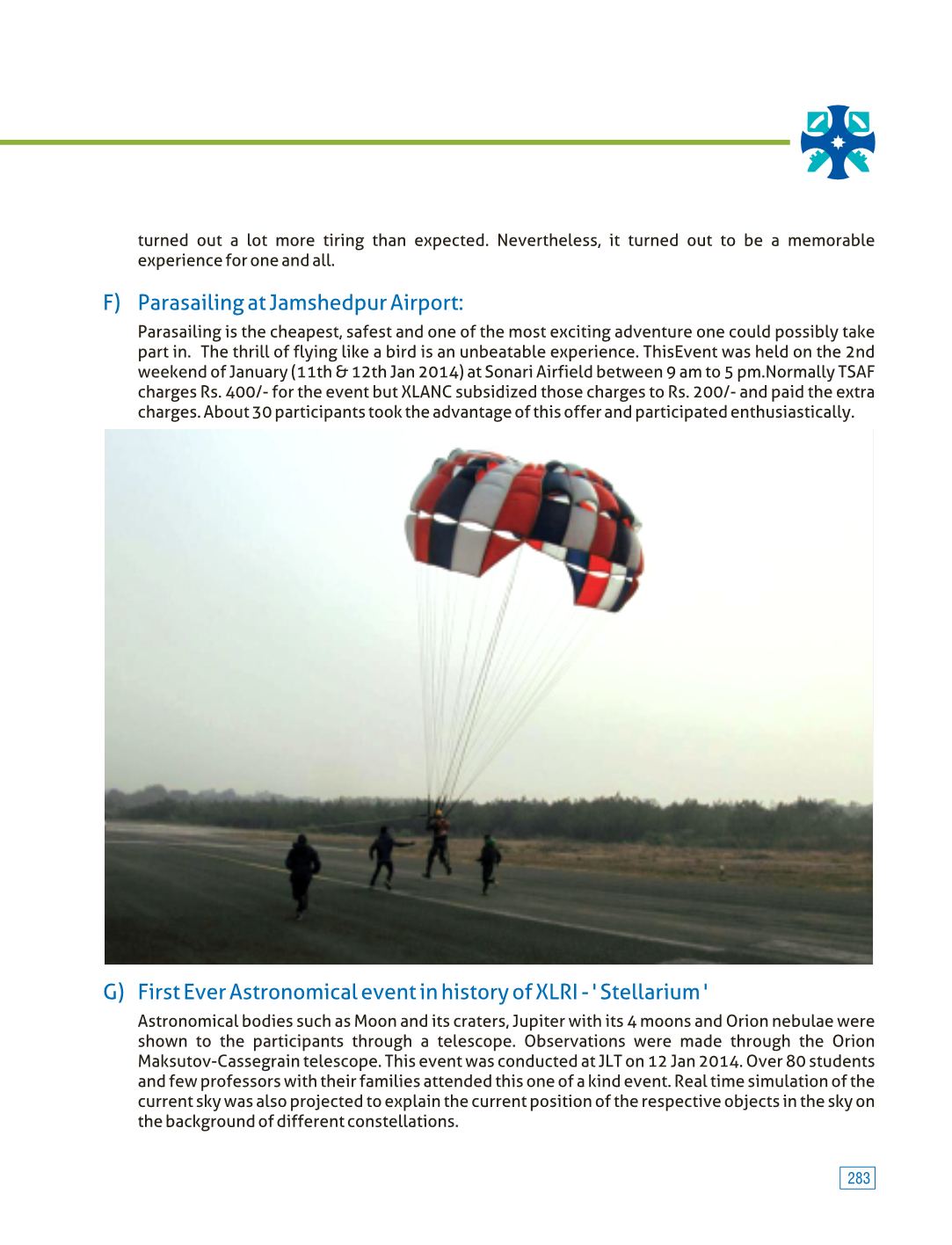 turned out a lot more tiring than expected. Nevertheless, it turned out to be a memorable experience for one and all.

F) Parasailing at Jamshedpur Airport:

Parasailing is the cheapest, safest and one of the most exciting adventure one could possibly take part in. The thrill of flying like a bird is an unbeatable experience. ThisEvent was held on the 2nd weekend of January (11th & 12th Jan 2014) at Sonari Airfield between 9 am to 5 pm.Normally TSAF charges Rs. 400/- for the event but XLANC subsidized those charges to Rs. 200/- and paid the extra charges. About 30 participants took the advantage of this offer and participated enthusiastically.

G) First Ever Astronomical event in history of XLRI - ' Stellarium '

Astronomical bodies such as Moon and its craters, Jupiter with its 4 moons and Orion nebulae were shown to the participants through a telescope. Observations were made through the Orion Maksutov-Cassegrain telescope. This event was conducted at JLT on 12 Jan 2014. Over 80 students and few professors with their families attended this one of a kind event. Real time simulation of the current sky was also projected to explain the current position of the respective objects in the sky on the background of different constellations.

283